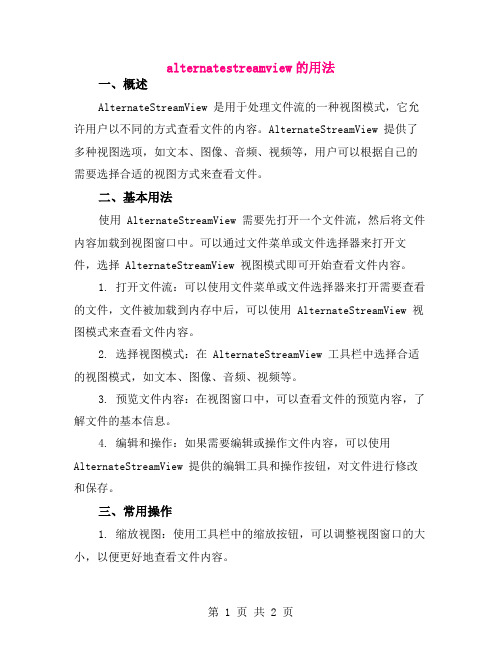 alternatestreamview 的用法

一、概述

AlternateStreamView 是用于处理文件流的一种视图模式，它允许用户以不同的方式查看文件的内容。AlternateStreamView 提供了多种视图选项，如文本、图像、音频、视频等，用户可以根据自己的需要选择合适的视图方式来查看文件。

二、基本用法

使用 AlternateStreamView 需要先打开一个文件流，然后将文件内容加载到视图窗口中。可以通过文件菜单或文件选择器来打开文件，选择 AlternateStreamView 视图模式即可开始查看文件内容。

1. 打开文件流：可以使用文件菜单或文件选择器来打开需要查看的文件，文件被加载到内存中后，可以使用 AlternateStreamView 视图模式来查看文件内容。

2. 选择视图模式：在 AlternateStreamView 工具栏中选择合适的视图模式，如文本、图像、音频、视频等。

3. 预览文件内容：在视图窗口中，可以查看文件的预览内容，了解文件的基本信息。

4. 编辑和操作：如果需要编辑或操作文件内容，可以使用 AlternateStreamView 提供的编辑工具和操作按钮，对文件进行修改和保存。

三、常用操作

1. 缩放视图：使用工具栏中的缩放按钮，可以调整视图窗口的大小，以便更好地查看文件内容。

第 1 页 共 2 页